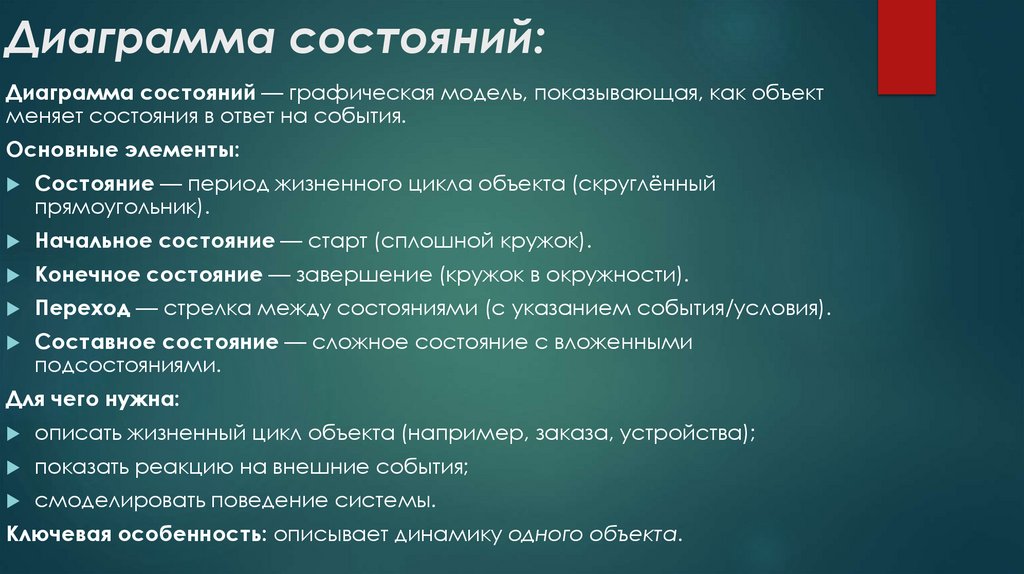 Диаграмма состояний:

Диаграмма состояний — графическая модель, показывающая, как объект меняет состояния в ответ на события.

Основные элементы:

Состояние — период жизненного цикла объекта (скруглённый прямоугольник).

Начальное состояние — старт (сплошной кружок).

Конечное состояние — завершение (кружок в окружности).

Переход — стрелка между состояниями (с указанием события/условия).

Составное состояние — сложное состояние с вложенными подсостояниями.

Для чего нужна:

описать жизненный цикл объекта (например, заказа, устройства);

показать реакцию на внешние события;

смоделировать поведение системы.

Ключевая особенность: описывает динамику одного объекта.